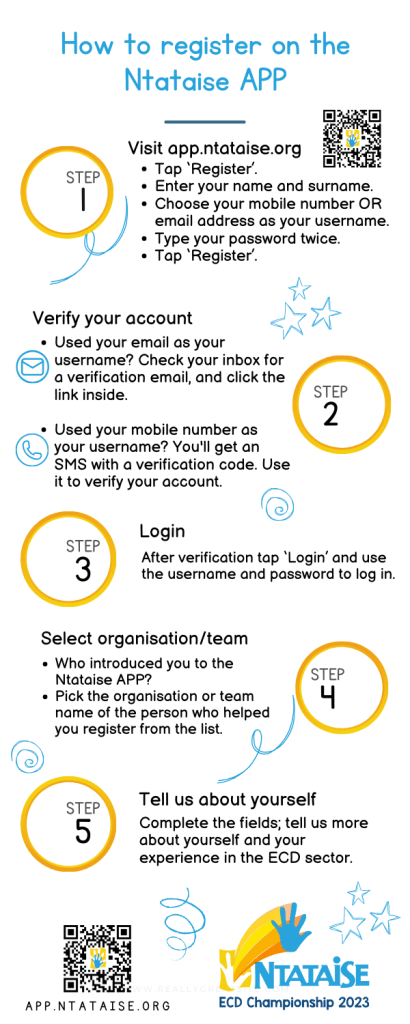 How to register on the Ntataise APP

STEP 1

Visit app.ntataise.org

- Tap 'Register'.
- Enter your name and surname.
- Choose your mobile number OR email address as your username.
- Type your password twice.
- Tap 'Register'.

Verify your account

- Used your email as your username? Check your inbox for a verification email, and click the link inside.
- Used your mobile number as your username? You'll get an SMS with a verification code. Use it to verify your account.

STEP 2

STEP 3

Login

After verification tap 'Login' and use the username and password to log in.

Select organisation/team

- Who introduced you to the Ntataise APP?
- Pick the organisation or team name of the person who helped you register from the list.

STEP 4

STEP 5

Tell us about yourself

Complete the fields; tell us more about yourself and your experience in the ECD sector.

APP.NTATAISE.ORG

NTATAISE
ECD Championship 2023